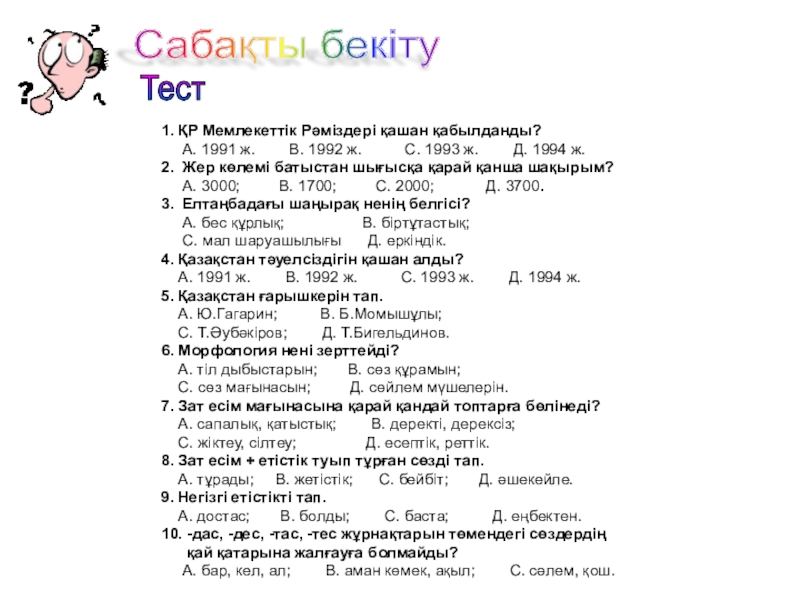 Сабақты бекіту
Тест

1. ҚР Мемлекеттік Рәміздері қашан қабылданды?
А. 1991 ж. В. 1992 ж. С. 1993 ж. Д. 1994 ж.
2. Жер көлемі батыстан шығысқа қарай қанша шақырым?
А. 3000; В. 1700; С. 2000; Д. 3700.
3. Елтаңбадағы шаңырақ ненің белгісі?
А. бес құрлық; В. біртұтастық;
С. мал шаруашылығы Д. еркіндік.
4. Қазақстан тәуелсіздігін қашан алды?
А. 1991 ж. В. 1992 ж. С. 1993 ж. Д. 1994 ж.
5. Қазақстан ғарышкерін тап.
А. Ю.Гагарин; В. Б.Момышұлы;
С. Т.Әубәкіров; Д. Т.Бигельдинов.
6. Морфология нені зерттейді?
А. тіл дыбыстарын; В. сөз құрамын;
С. сөз мағынасын; Д. сөйлем мүшелерін.
7. Зат есім мағынасына қарай қандай топтарға бөлінеді?
А. сапалық, қатыстық; В. деректі, дерексіз;
С. жіктеу, сілтеу; Д. есептік, реттік.
8. Зат есім + етістік туып тұрған сөзді тап.
А. тұрады; В. жетістік; С. бейбіт; Д. әшекейле.
9. Негізгі етістікті тап.
А. достас; В. болды; С. баста; Д. еңбектен.
10. -дас, -дес, -тас, -тес жұрнақтарын төмендегі сөздердің қай қатарына жалғауға болмайды?
А. бар, кел, ал; В. аман көмек, ақыл; С. сәлем, қош.